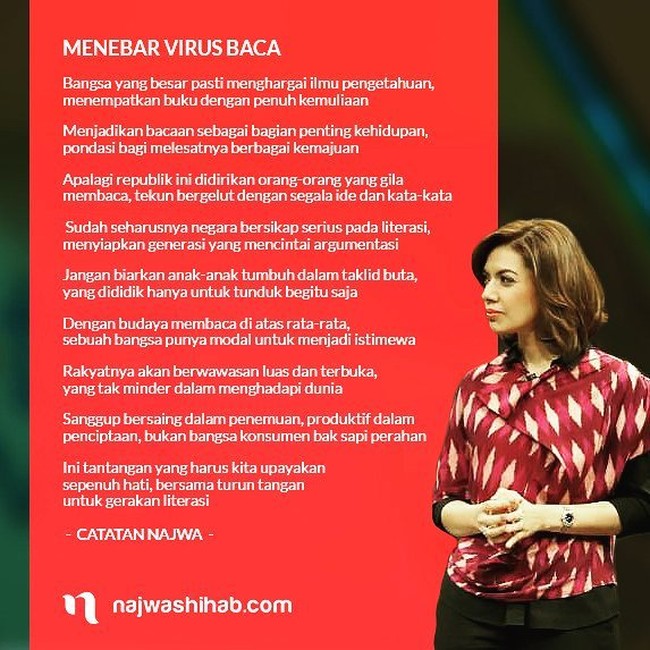 MENEBAR VIRUS BACA

Bangsa yang besar pasti menghargai ilmu pengetahuan, menempatkan buku dengan penuh kemuliaan

Menjadikan bacaan sebagai bagian penting kehidupan, pondasi bagi melesatnya berbagai kemajuan

Apalagi republik ini didirikan orang-orang yang gila membaca, tekun bergelut dengan segala ide dan kata-kata

Sudah seharusnya negara bersikap serius pada literasi, menyiapkan generasi yang mencintai argumentasi

Jangan biarkan anak-anak tumbuh dalam taklid buta, yang dididik hanya untuk tunduk begitu saja

Dengan budaya membaca di atas rata-rata, sebuah bangsa punya modal untuk menjadi istimewa

Rakyatnya akan berwawasan luas dan terbuka, yang tak minder dalam menghadapi dunia

Sanggup bersaing dalam penemuan, produktif dalam penciptaan, bukan bangsa konsumen bak sapi perahan

Ini tantangan yang harus kita upayakan sepenuh hati, bersama turun tangan untuk gerakan literasi

- CATATAN NAJWA -

najwashihab.com